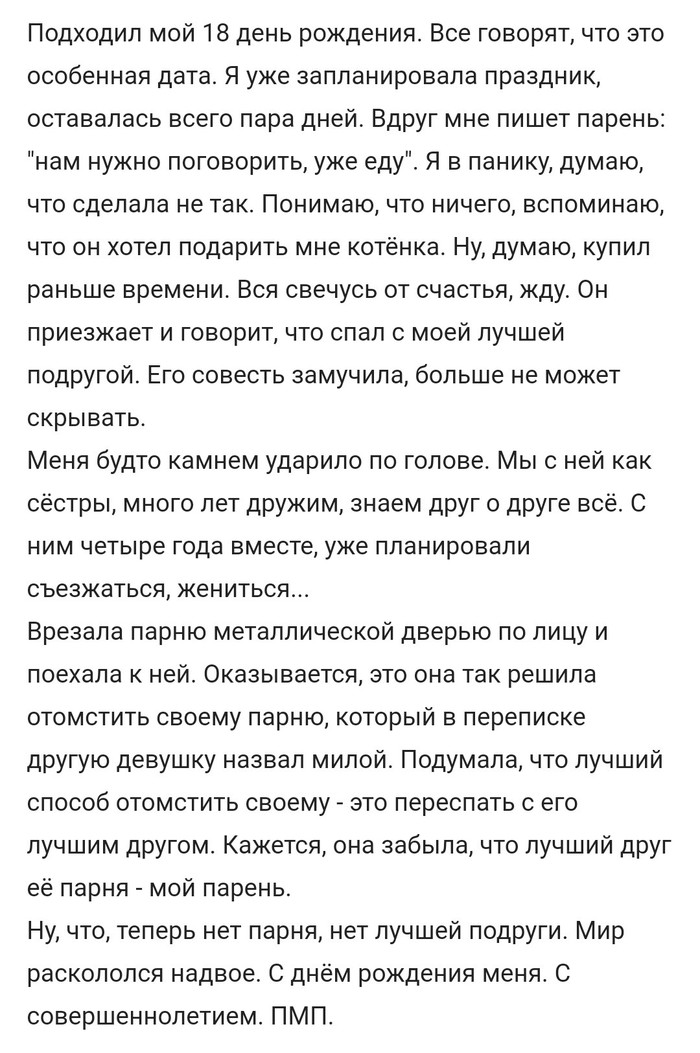 Подходил мой 18 день рождения. Все говорят, что это особенная дата. Я уже запланировала праздник, оставалась всего пара дней. Вдруг мне пишет парень: "нам нужно поговорить, уже еду". Я в панику, думаю, что сделала не так. Понимаю, что ничего, вспоминаю, что он хотел подарить мне котёнка. Ну, думаю, купил раньше времени. Вся свечусь от счастья, жду. Он приезжает и говорит, что спал с моей лучшей подругой. Его совесть замучила, больше не может скрывать.
Меня будто камнем ударило по голове. Мы с ней как сёстры, много лет дружим, знаем друг о друге всё. С ним четыре года вместе, уже планировали съезжаться, жениться...
Врезала парню металлической дверью по лицу и поехала к ней. Оказывается, это она так решила отомстить своему парню, который в переписке другую девушку назвал милой. Подумала, что лучший способ отомстить своему - это переспать с его лучшим другом. Кажется, она забыла, что лучший друг её парня - мой парень.
Ну, что, теперь нет парня, нет лучшей подруги. Мир раскололся надвое. С днём рождения меня. С совершеннолетием. ПМП.